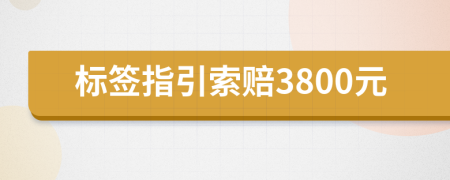 标签指引索赔3800元